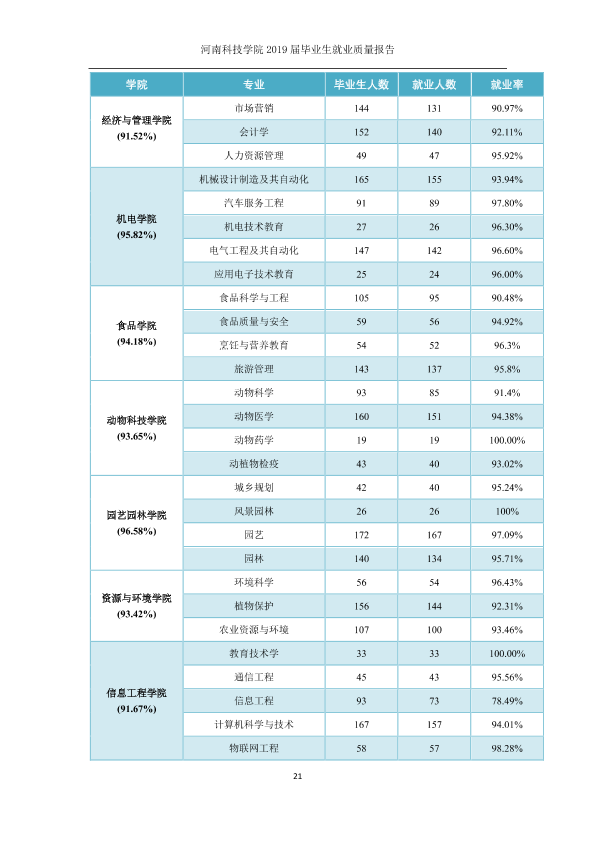 河南科技学院2019届毕业生就业质量报告

| 学院 | 专业 | 毕业生人数 | 就业人数 | 就业率 |
|---|---|---|---|---|
| 经济与管理学院 (91.52%) | 市场营销 | 144 | 131 | 90.97% |
| | 会计学 | 152 | 140 | 92.11% |
| | 人力资源管理 | 49 | 47 | 95.92% |
| 机电学院 (95.82%) | 机械设计制造及其自动化 | 165 | 155 | 93.94% |
| | 汽车服务工程 | 91 | 89 | 97.80% |
| | 机电技术教育 | 27 | 26 | 96.30% |
| | 电气工程及其自动化 | 147 | 142 | 96.60% |
| | 应用电子技术教育 | 25 | 24 | 96.00% |
| 食品学院 (94.18%) | 食品科学与工程 | 105 | 95 | 90.48% |
| | 食品质量与安全 | 59 | 56 | 94.92% |
| | 烹饪与营养教育 | 54 | 52 | 96.3% |
| | 旅游管理 | 143 | 137 | 95.8% |
| 动物科技学院 (93.65%) | 动物科学 | 93 | 85 | 91.4% |
| | 动物医学 | 160 | 151 | 94.38% |
| | 动物药学 | 19 | 19 | 100.00% |
| | 动植物检疫 | 43 | 40 | 93.02% |
| 园艺园林学院 (96.58%) | 城乡规划 | 42 | 40 | 95.24% |
| | 风景园林 | 26 | 26 | 100% |
| | 园艺 | 172 | 167 | 97.09% |
| | 园林 | 140 | 134 | 95.71% |
| 资源与环境学院 (93.42%) | 环境科学 | 56 | 54 | 96.43% |
| | 植物保护 | 156 | 144 | 92.31% |
| | 农业资源与环境 | 107 | 100 | 93.46% |
| 信息工程学院 (91.67%) | 教育技术学 | 33 | 33 | 100.00% |
| | 通信工程 | 45 | 43 | 95.56% |
| | 信息工程 | 93 | 73 | 78.49% |
| | 计算机科学与技术 | 167 | 157 | 94.01% |
| | 物联网工程 | 58 | 57 | 98.28% |

21